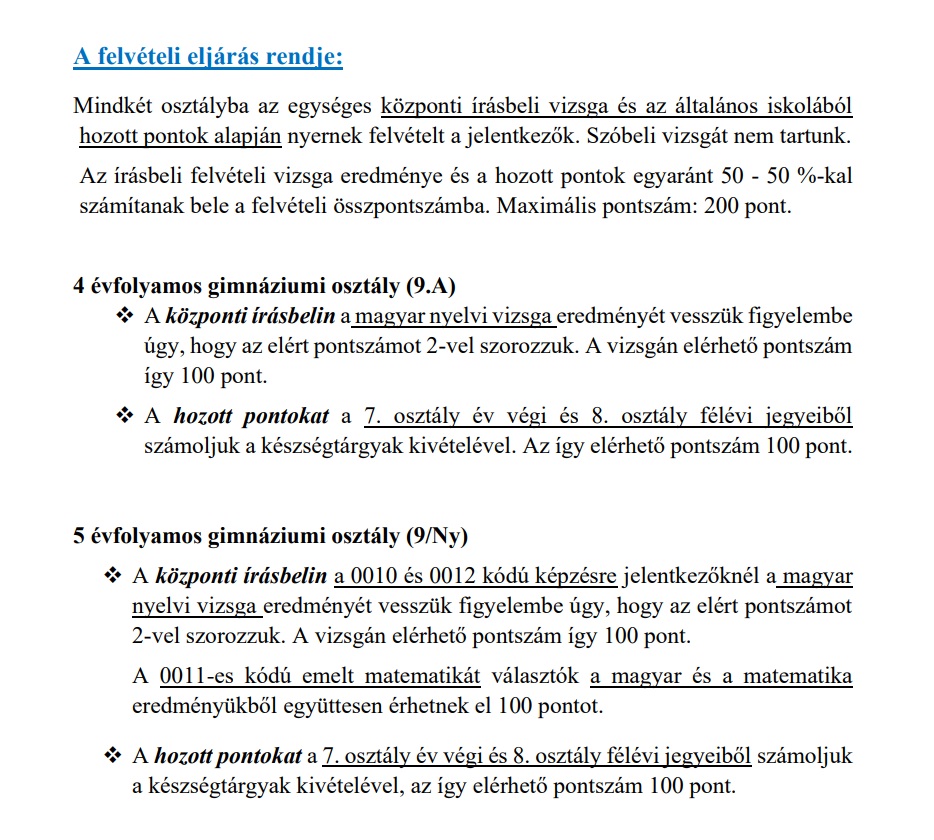 A felvételi eljárás rendje:

Mindkét osztályba az egységes központi írásbeli vizsga és az általános iskolából hozott pontok alapján nyernek felvételt a jelentkezők. Szóbeli vizsgát nem tartunk.

Az írásbeli felvételi vizsga eredménye és a hozott pontok egyaránt 50 - 50 %-kal számítanak bele a felvételi összpontszámba. Maximális pontszám: 200 pont.

4 évfolyamos gimnáziumi osztály (9.A)

❖ A központi írásbelin a magyar nyelvi vizsga eredményét vesszük figyelembe úgy, hogy az elért pontszámot 2-vel szorozzuk. A vizsgán elérhető pontszám így 100 pont.

❖ A hozott pontokat a 7. osztály év végi és 8. osztály félévi jegyeiből számoljuk a készségtárgyak kivételével. Az így elérhető pontszám 100 pont.

5 évfolyamos gimnáziumi osztály (9/Ny)

❖ A központi írásbelin a 0010 és 0012 kódú képzésre jelentkezőknél a magyar nyelvi vizsga eredményét vesszük figyelembe úgy, hogy az elért pontszámot 2-vel szorozzuk. A vizsgán elérhető pontszám így 100 pont.

A 0011-es kódú emelt matematikát választók a magyar és a matematika eredményükből együttesen érhetnek el 100 pontot.

❖ A hozott pontokat a 7. osztály év végi és 8. osztály félévi jegyeiből számoljuk a készségtárgyak kivételével, az így elérhető pontszám 100 pont.